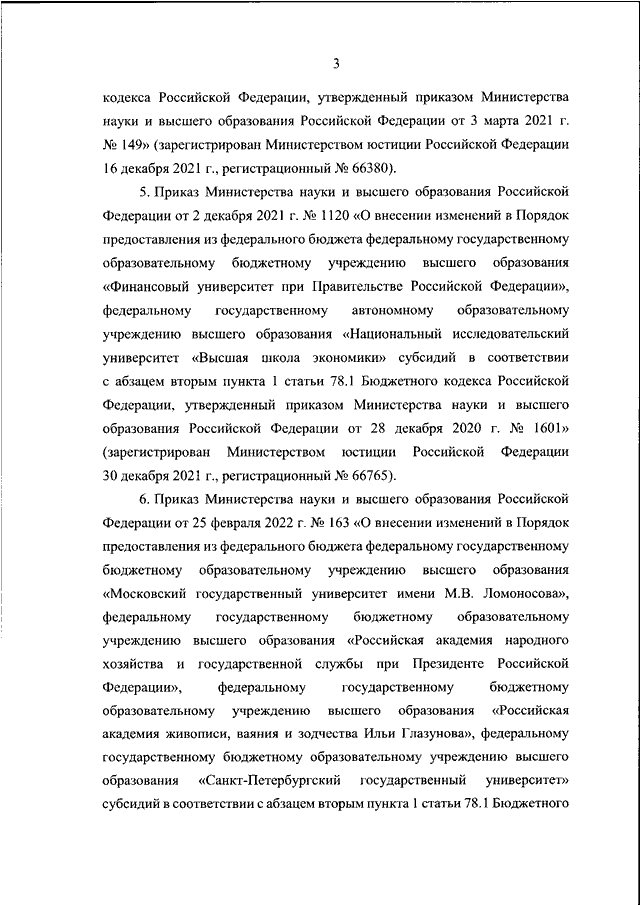 3

кодекса Российской Федерации, утвержденный приказом Министерства науки и высшего образования Российской Федерации от 3 марта 2021 г. № 149» (зарегистрирован Министерством юстиции Российской Федерации 16 декабря 2021 г., регистрационный № 66380).

5. Приказ Министерства науки и высшего образования Российской Федерации от 2 декабря 2021 г. № 1120 «О внесении изменений в Порядок предоставления из федерального бюджета федеральному государственному образовательному бюджетному учреждению высшего образования «Финансовый университет при Правительстве Российской Федерации», федеральному государственному автономному образовательному учреждению высшего образования «Национальный исследовательский университет «Высшая школа экономики» субсидий в соответствии с абзацем вторым пункта 1 статьи 78.1 Бюджетного кодекса Российской Федерации, утвержденный приказом Министерства науки и высшего образования Российской Федерации от 28 декабря 2020 г. № 1601» (зарегистрирован Министерством юстиции Российской Федерации 30 декабря 2021 г., регистрационный № 66765).

6. Приказ Министерства науки и высшего образования Российской Федерации от 25 февраля 2022 г. № 163 «О внесении изменений в Порядок предоставления из федерального бюджета федеральному государственному бюджетному образовательному учреждению высшего образования «Московский государственный университет имени М.В. Ломоносова», федеральному государственному бюджетному образовательному учреждению высшего образования «Российская академия народного хозяйства и государственной службы при Президенте Российской Федерации», федеральному государственному бюджетному образовательному учреждению высшего образования «Российская академия живописи, ваяния и зодчества Ильи Глазунова», федеральному государственному бюджетному образовательному учреждению высшего образования «Санкт-Петербургский государственный университет» субсидий в соответствии с абзацем вторым пункта 1 статьи 78.1 Бюджетного